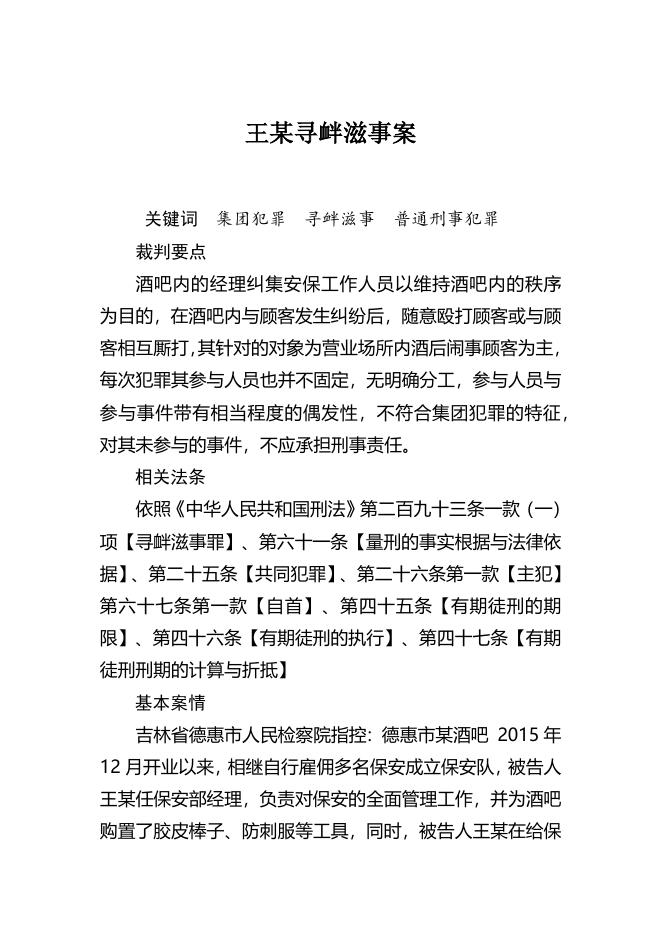 王某寻衅滋事案

关键词　集团犯罪　寻衅滋事　普通刑事犯罪

裁判要点

酒吧内的经理纠集安保工作人员以维持酒吧内的秩序为目的，在酒吧内与顾客发生纠纷后，随意殴打顾客或与顾客相互厮打，其针对的对象为营业场所内酒后闹事顾客为主，每次犯罪其参与人员也并不固定，无明确分工，参与人员与参与事件带有相当程度的偶发性，不符合集团犯罪的特征，对其未参与的事件，不应承担刑事责任。

相关法条

依照《中华人民共和国刑法》第二百九十三条一款（一）项【寻衅滋事罪】、第六十一条【量刑的事实根据与法律依据】、第二十五条【共同犯罪】、第二十六条第一款【主犯】第六十七条第一款【自首】、第四十五条【有期徒刑的期限】、第四十六条【有期徒刑的执行】、第四十七条【有期徒刑刑期的计算与折抵】

基本案情

吉林省德惠市人民检察院指控：德惠市某酒吧 2015 年 12 月开业以来，相继自行雇佣多名保安成立保安队，被告人王某任保安部经理，负责对保安的全面管理工作，并为酒吧购置了胶皮棒子、防刺服等工具，同时，被告人王某在给保